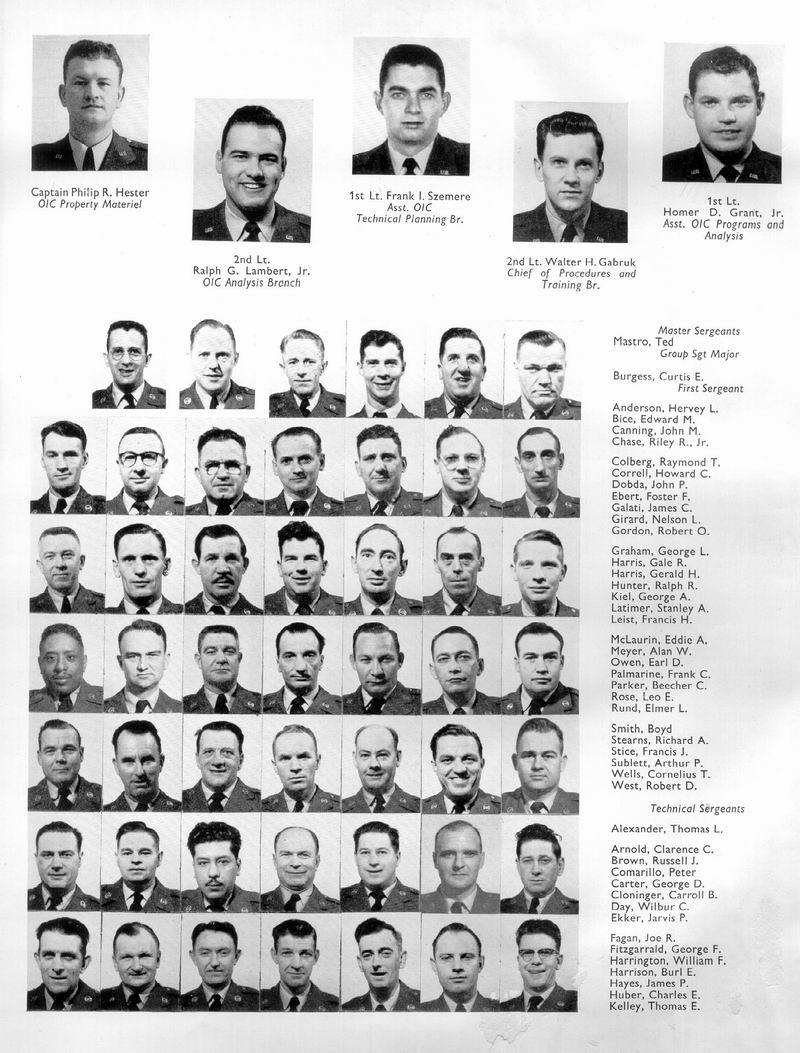 Captain Philip R. Hester
OIC Property Materiel

2nd Lt.
Ralph G. Lambert, Jr.
OIC Analysis Branch

1st Lt. Frank I. Szemere
Asst. OIC
Technical Planning Br.

2nd Lt. Walter H. Gabruk
Chief of Procedures and Training Br.

1st Lt.
Homer D. Grant, Jr.
Asst. OIC Programs and Analysis

Master Sergeants
Mastro, Ted
Group Sgt Major

Burgess, Curtis E.
First Sergeant

Anderson, Hervey L.
Bice, Edward M.
Canning, John M.
Chase, Riley R., Jr.

Colberg, Raymond T.
Correll, Howard C.
Dobda, John P.
Ebert, Foster F.
Galati, James C.
Girard, Nelson L.
Gordon, Robert O.

Graham, George L.
Harris, Gale R.
Harris, Gerald H.
Hunter, Ralph R.
Kiel, George A.
Latimer, Stanley A.
Leist, Francis H.

McLaurin, Eddie A.
Meyer, Alan W.
Owen, Earl D.
Palmarine, Frank C.
Parker, Beecher C.
Rose, Leo E.
Rund, Elmer L.

Smith, Boyd
Stearns, Richard A.
Stice, Francis J.
Sublett, Arthur P.
Wells, Cornelius T.
West, Robert D.

Technical Sergeants
Alexander, Thomas L.

Arnold, Clarence C.
Brown, Russell J.
Comarillo, Peter
Carter, George D.
Cloninger, Carroll B.
Day, Wilbur C.
Ekker, Jarvis P.

Fagan, Joe R.
Fitzgarrald, George F.
Harrington, William F.
Harrison, Burl E.
Hayes, James P.
Huber, Charles E.
Kelley, Thomas E.